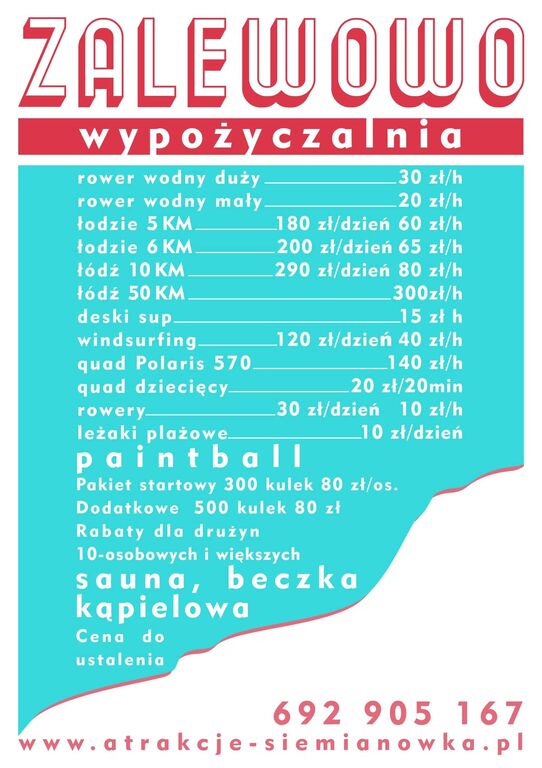 ZALEWOWO
wypożyczalnia

rower wodny duży 30 zł/h
rower wodny mały 20 zł/h
łodzie 5 KM 180 zł/dzień 60 zł/h
łodzie 6 KM 200 zł/dzień 65 zł/h
łódź 10 KM 290 zł/dzień 80 zł/h
łódź 50 KM 300zł/h
deski sup 15 zł h
windsurfing 120 zł/dzień 40 zł/h
quad Polaris 570 140 zł/h
quad dziecięcy 20 zł/20min
rowery 30 zł/dzień 10 zł/h
leżaki plażowe 10 zł/dzień

paintball
Pakiet startowy 300 kulek 80 zł/os.
Dodatkowe 500 kulek 80 zł
Rabaty dla drużyn 10-osobowych i większych

sauna, beczka kąpielowa
Cena do ustalenia

692 905 167
www.atrakcje-siemianowka.pl